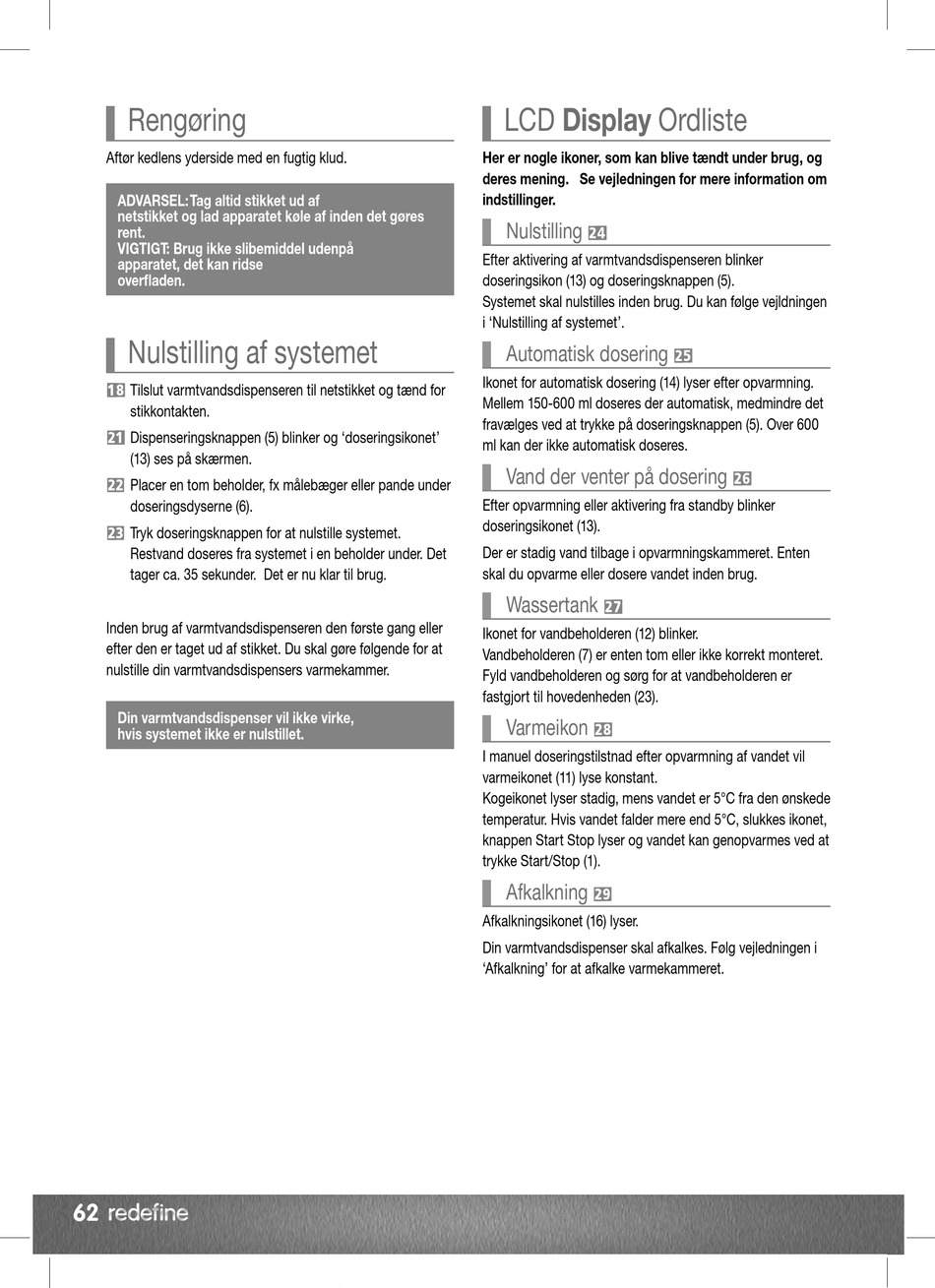 Rengøring

Aftør kedlens yderside med en fugtig klud.

ADVARSEL: Tag altid stikket ud af netstikket og lad apparatet køle af inden det gøres rent.
VIGTIGT: Brug ikke slibemiddel udenpå apparatet, det kan ridse overfladen.

Nulstilling af systemet

18 Tilslut varmtvandsdispenseren til netstikket og tænd for stikkontakten.

21 Dispenseringsknappen (5) blinker og 'doseringsikonet' (13) ses på skærmen.

22 Placer en tom beholder, fx målebæger eller pande under doseringsdyserne (6).

23 Tryk doseringsknappen for at nulstille systemet. Restvand doseres fra systemet i en beholder under. Det tager ca. 35 sekunder. Det er nu klar til brug.

Inden brug af varmtvandsdispenseren den første gang eller efter den er taget ud af stikket. Du skal gøre følgende for at nulstille din varmtvandsdispensers varmekammer.

Din varmtvandsdispenser vil ikke virke, hvis systemet ikke er nulstillet.

LCD Display Ordliste

Her er nogle ikoner, som kan blive tændt under brug, og deres mening. Se vejledningen for mere information om indstillinger.

Nulstilling 24

Efter aktivering af varmtvandsdispenseren blinker doseringsikon (13) og doseringsknappen (5).
Systemet skal nulstilles inden brug. Du kan følge vejldningen i 'Nulstilling af systemet'.

Automatisk dosering 25

Ikonet for automatisk dosering (14) lyser efter opvarmning. Mellem 150-600 ml doseres der automatisk, medmindre det fravælges ved at trykke på doseringsknappen (5). Over 600 ml kan der ikke automatisk doseres.

Vand der venter på dosering 26

Efter opvarmning eller aktivering fra standby blinker doseringsikonet (13).

Der er stadig vand tilbage i opvarmningskammeret. Enten skal du opvarme eller dosere vandet inden brug.

Wassertank 27

Ikonet for vandbeholderen (12) blinker.
Vandbeholderen (7) er enten tom eller ikke korrekt monteret. Fyld vandbeholderen og sørg for at vandbeholderen er fastgjort til hovedenheden (23).

Varmeikon 28

I manuel doseringstilstnad efter opvarmning af vandet vil varmeikonet (11) lyse konstant.
Kogeikonet lyser stadig, mens vandet er 5°C fra den ønskede temperatur. Hvis vandet falder mere end 5°C, slukkes ikonet, knappen Start Stop lyser og vandet kan genopvarmes ved at trykke Start/Stop (1).

Afkalkning 29

Afkalkningsikonet (16) lyser.

Din varmtvandsdispenser skal afkalkes. Følg vejledningen i 'Afkalkning' for at afkalke varmekammeret.

62 redefine